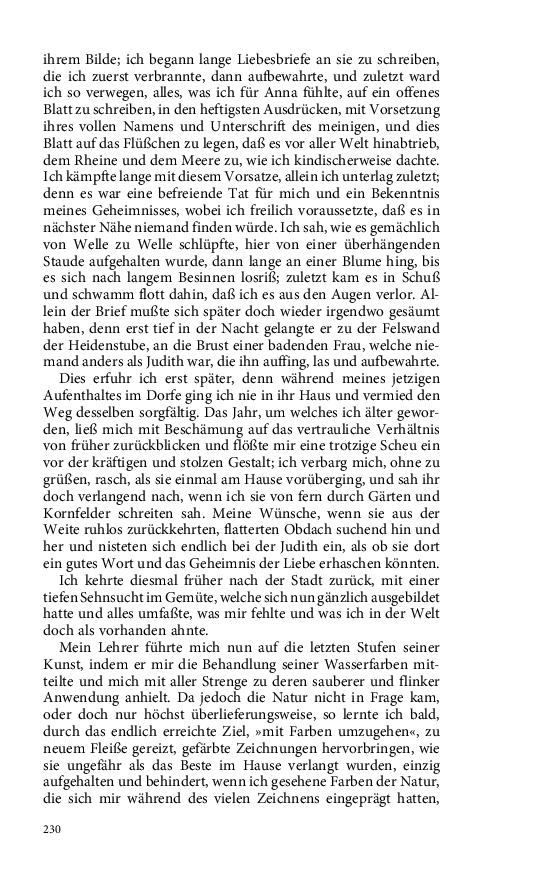 ihrem Bilde; ich begann lange Liebesbriefe an sie zu schreiben, die ich zuerst verbrannte, dann aufbewahrte, und zuletzt ward ich so verwegen, alles, was ich für Anna fühlte, auf ein offenes Blatt zu schreiben, in den heftigsten Ausdrücken, mit Vorsetzung ihres vollen Namens und Unterschrift des meinigen, und dies Blatt auf das Flüßchen zu legen, daß es vor aller Welt hinabtrieb, dem Rheine und dem Meere zu, wie ich kindischerweise dachte. Ich kämpfte lange mit diesem Vorsatze, allein ich unterlag zuletzt; denn es war eine befreiende Tat für mich und ein Bekenntnis meines Geheimnisses, wobei ich freilich voraussetzte, daß es in nächster Nähe niemand finden würde. Ich sah, wie es gemächlich von Welle zu Welle schlüpfte, hier von einer überhängenden Staude aufgehalten wurde, dann lange an einer Blume hing, bis es sich nach langem Besinnen losriß; zuletzt kam es in Schuß und schwamm flott dahin, daß ich es aus den Augen verlor. Allein der Brief mußte sich später doch wieder irgendwo gesäumt haben, denn erst tief in der Nacht gelangte er zu der Felswand der Heidenstube, an die Brust einer badenden Frau, welche niemand anders als Judith war, die ihn auffing, las und aufbewahrte.

Dies erfuhr ich erst später, denn während meines jetzigen Aufenthaltes im Dorfe ging ich nie in ihr Haus und vermied den Weg desselben sorgfältig. Das Jahr, um welches ich älter geworden, ließ mich mit Beschämung auf das vertrauliche Verhältnis von früher zurückblicken und flößte mir eine trotzige Scheu ein vor der kräftigen und stolzen Gestalt; ich verbarg mich, ohne zu grüßen, rasch, als sie einmal am Hause vorüberging, und sah ihr doch verlangend nach, wenn ich sie von fern durch Gärten und Kornfelder schreiten sah. Meine Wünsche, wenn sie aus der Weite ruhlos zurückkehrten, flatterten Obdach suchend hin und her und nisteten sich endlich bei der Judith ein, als ob sie dort ein gutes Wort und das Geheimnis der Liebe erhaschen könnten.

Ich kehrte diesmal früher nach der Stadt zurück, mit einer tiefen Sehnsucht im Gemüte, welche sich nun gänzlich ausgebildet hatte und alles umfaßte, was mir fehlte und was ich in der Welt doch als vorhanden ahnte.

Mein Lehrer führte mich nun auf die letzten Stufen seiner Kunst, indem er mir die Behandlung seiner Wasserfarben mitteilte und mich mit aller Strenge zu deren sauberer und flinker Anwendung anhielt. Da jedoch die Natur nicht in Frage kam, oder doch nur höchst überlieferungsweise, so lernte ich bald, durch das endlich erreichte Ziel, »mit Farben umzugehen«, zu neuem Fleiße gereizt, gefärbte Zeichnungen hervorbringen, wie sie ungefähr als das Beste im Hause verlangt wurden, einzig aufgehalten und behindert, wenn ich gesehene Farben der Natur, die sich mir während des vielen Zeichnens eingeprägt hatten,

230